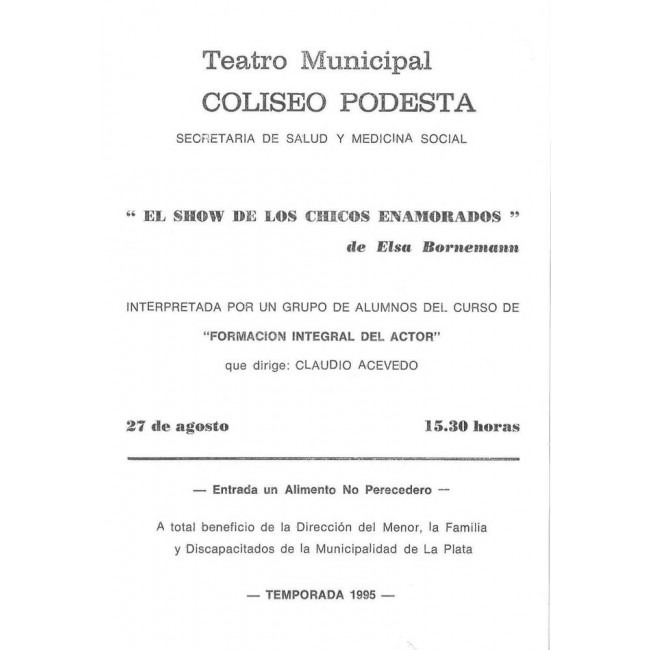 Teatro Municipal
COLISEO PODESTA

SECRETARIA DE SALUD Y MEDICINA SOCIAL

" EL SHOW DE LOS CHICOS ENAMORADOS "
de Elsa Bornemann

INTERPRETADA POR UN GRUPO DE ALUMNOS DEL CURSO DE
"FORMACION INTEGRAL DEL ACTOR"
que dirige: CLAUDIO ACEVEDO

27 de agosto 15.30 horas

— Entrada un Alimento No Perecedero —

A total beneficio de la Dirección del Menor, la Familia y Discapacitados de la Municipalidad de La Plata

— TEMPORADA 1995 —